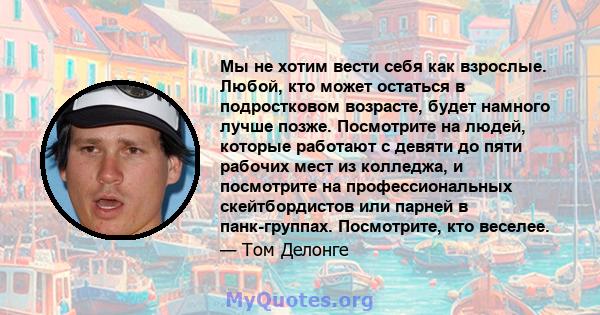 Мы не хотим вести себя как взрослые. Любой, кто может остаться в подростковом возрасте, будет намного лучше позже. Посмотрите на людей, которые работают с девяти до пяти рабочих мест из колледжа, и посмотрите на профессиональных скейтбордистов или парней в панк-группах. Посмотрите, кто веселее.

— Том Делонге

MyQuotes.org